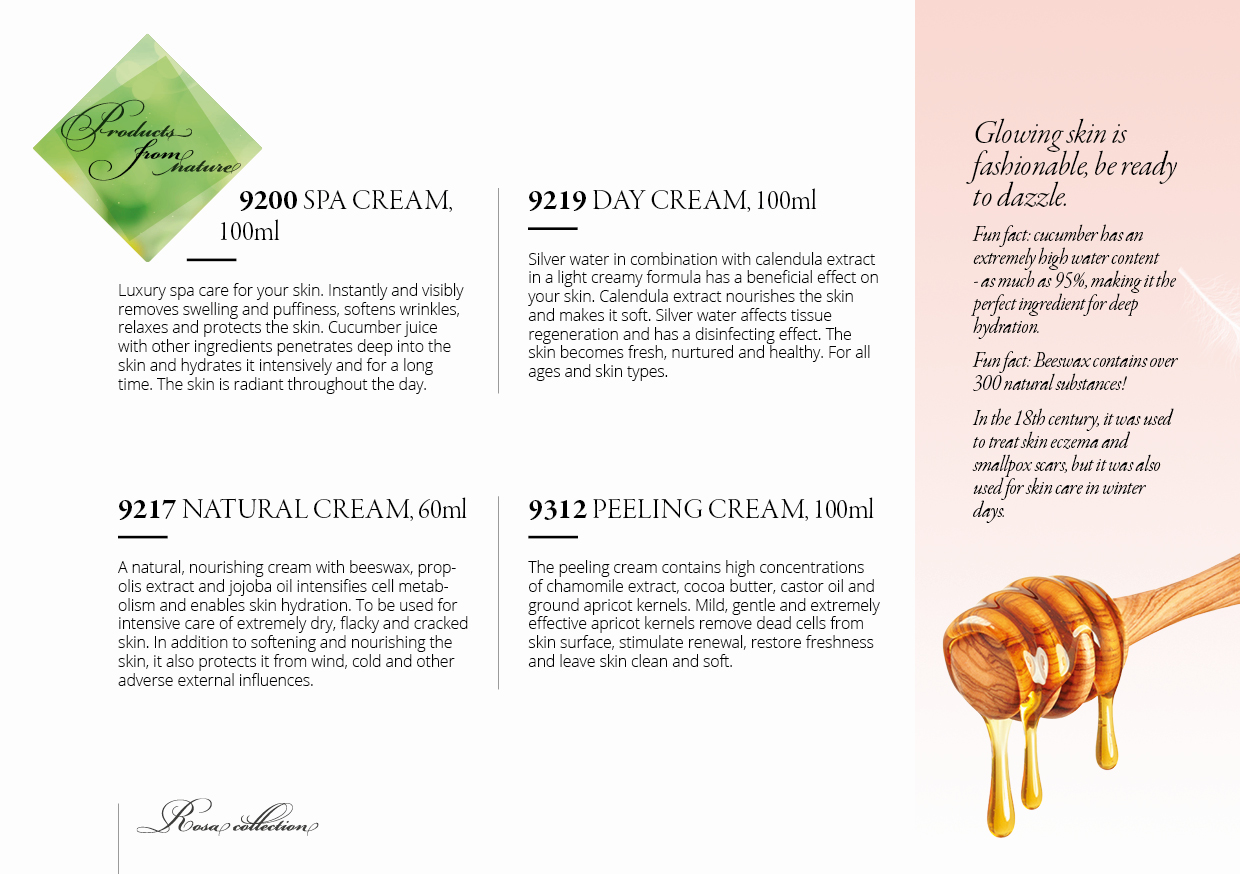 Products from nature

9200 SPA CREAM, 100ml

Luxury spa care for your skin. Instantly and visibly removes swelling and puffiness, softens wrinkles, relaxes and protects the skin. Cucumber juice with other ingredients penetrates deep into the skin and hydrates it intensively and for a long time. The skin is radiant throughout the day.

9217 NATURAL CREAM, 60ml

A natural, nourishing cream with beeswax, propolis extract and jojoba oil intensifies cell metabolism and enables skin hydration. To be used for intensive care of extremely dry, flacky and cracked skin. In addition to softening and nourishing the skin, it also protects it from wind, cold and other adverse external influences.

9219 DAY CREAM, 100ml

Silver water in combination with calendula extract in a light creamy formula has a beneficial effect on your skin. Calendula extract nourishes the skin and makes it soft. Silver water affects tissue regeneration and has a disinfecting effect. The skin becomes fresh, nurtured and healthy. For all ages and skin types.

9312 PEELING CREAM, 100ml

The peeling cream contains high concentrations of chamomile extract, cocoa butter, castor oil and ground apricot kernels. Mild, gentle and extremely effective apricot kernels remove dead cells from skin surface, stimulate renewal, restore freshness and leave skin clean and soft.

Glowing skin is fashionable, be ready to dazzle.

Fun fact: cucumber has an extremely high water content - as much as 95%, making it the perfect ingredient for deep hydration.

Fun fact: Beeswax contains over 300 natural substances!

In the 18th century, it was used to treat skin eczema and smallpox scars, but it was also used for skin care in winter days.

Rosa collection